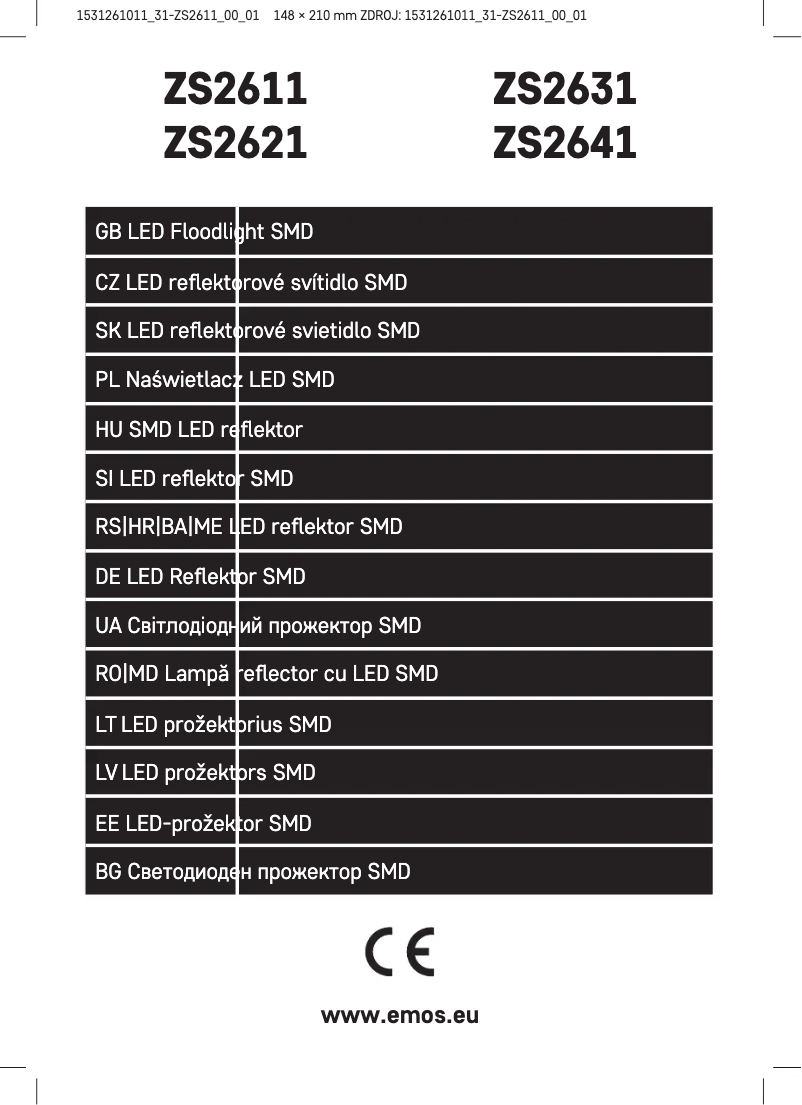 1531261011_31-ZS2611_00_01 148 × 210 mm ZDROJ: 1531261011_31-ZS2611_00_01

ZS2611
ZS2621

ZS2631
ZS2641

GB LED Floodlight SMD

CZ LED reflektorové svítidlo SMD

SK LED reflektorové svietidlo SMD

PL Naświetlacz LED SMD

HU SMD LED reflektor

SI LED reflektor SMD

RS|HR|BA|ME LED reflektor SMD

DE LED Reflektor SMD

UA Світлодіодний прожектор SMD

RO|MD Lampă reflector cu LED SMD

LT LED prožektorius SMD

LV LED prožektors SMD

EE LED-prožektor SMD

BG Светодиоден прожектор SMD

CE

www.emos.eu